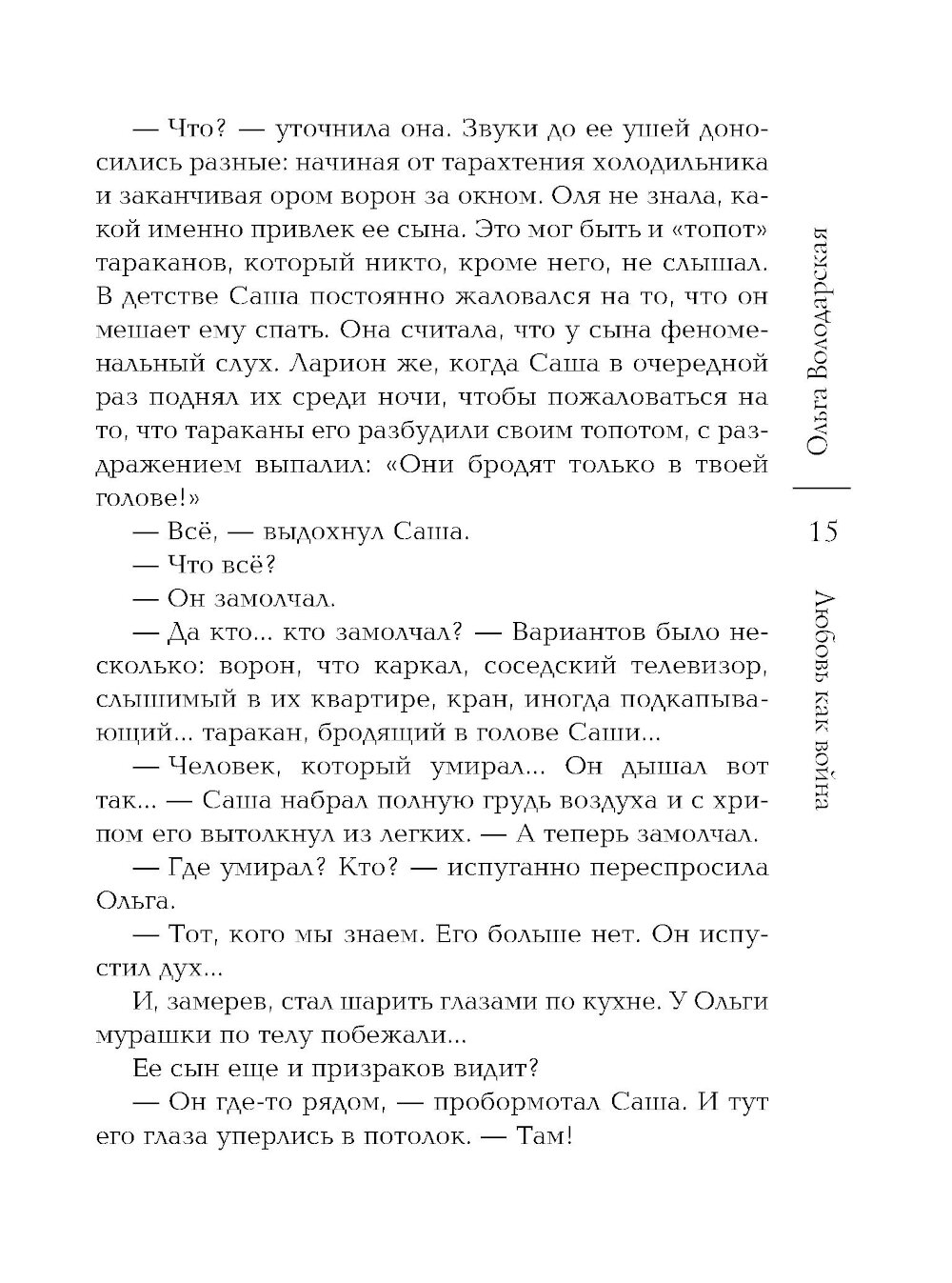 — Что? — уточнила она. Звуки до ее ушей доносились разные: начиная от тарахтения холодильника и заканчивая ором ворон за окном. Оля не знала, какой именно привлек ее сына. Это мог быть и «топот» тараканов, который никто, кроме него, не слышал. В детстве Саша постоянно жаловался на то, что он мешает ему спать. Она считала, что у сына феноменальный слух. Ларион же, когда Саша в очередной раз поднял их среди ночи, чтобы пожаловаться на то, что тараканы его разбудили своим топотом, с раздражением выпалил: «Они бродят только в твоей голове!»

— Всё, — выдохнул Саша.

— Что всё?

— Он замолчал.

— Да кто... кто замолчал? — Вариантов было несколько: ворон, что каркал, соседский телевизор, слышимый в их квартире, кран, иногда подкапывающий... таракан, бродящий в голове Саши...

— Человек, который умирал... Он дышал вот так... — Саша набрал полную грудь воздуха и с хрипом его вытолкнул из легких. — А теперь замолчал.

— Где умирал? Кто? — испуганно переспросила Ольга.

— Тот, кого мы знаем. Его больше нет. Он испустил дух...

И, замерев, стал шарить глазами по кухне. У Ольги мурашки по телу побежали...

Ее сын еще и призраков видит?

— Он где-то рядом, — пробормотал Саша. И тут его глаза уперлись в потолок. — Там!

Ольга Володарская

15

Любовь как война